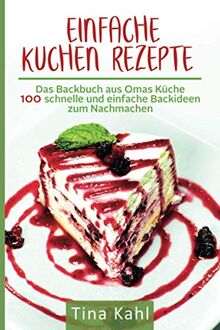 EINFACHE KUCHEN REZEPTE

Das Backbuch aus Omas Küche
100 schnelle und einfache Backideen zum Nachmachen

Tina Kahl